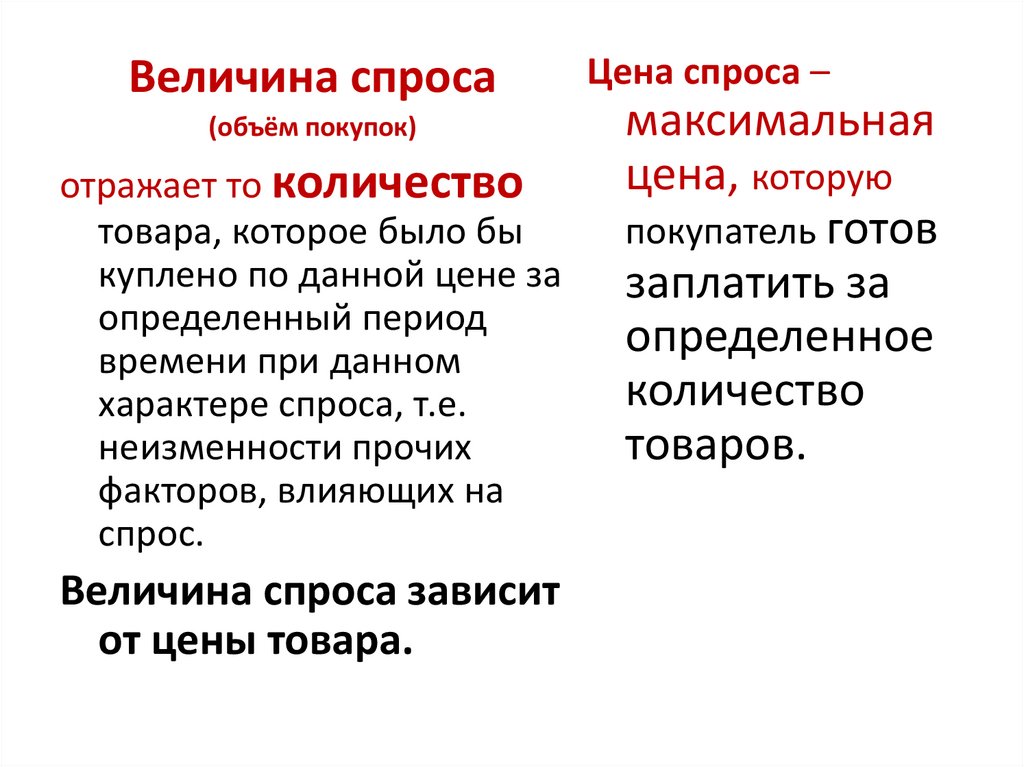 Величина спроса
(объём покупок)

отражает то количество товара, которое было бы куплено по данной цене за определенный период времени при данном характере спроса, т.е. неизменности прочих факторов, влияющих на спрос.

Величина спроса зависит от цены товара.

Цена спроса – максимальная цена, которую покупатель готов заплатить за определенное количество товаров.